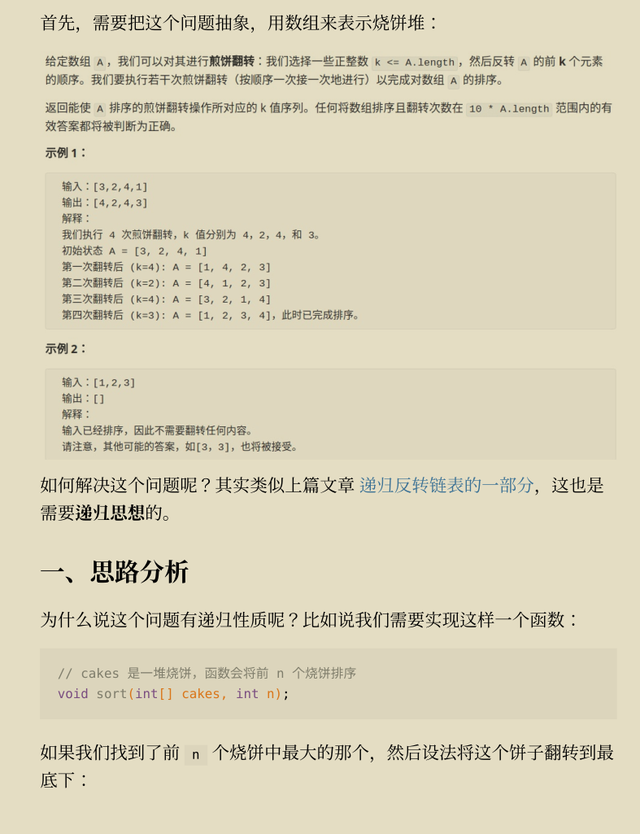 首先，需要把这个问题抽象，用数组来表示烧饼堆：

给定数组 A，我们可以对其进行煎饼翻转：我们选择一些正整数 k <= A.length，然后反转 A 的前 k 个元素的顺序。我们要执行若干次煎饼翻转（按顺序一次接一次地进行）以完成对数组 A 的排序。

返回能使 A 排序的煎饼翻转操作所对应的 k 值序列。任何将数组排序且翻转次数在 10 * A.length 范围内的有效答案都将被判断为正确。

示例 1：

输入：[3,2,4,1]
输出：[4,2,4,3]
解释：
我们执行 4 次煎饼翻转，k 值分别为 4，2，4，和 3。
初始状态 A = [3, 2, 4, 1]
第一次翻转后 (k=4): A = [1, 4, 2, 3]
第二次翻转后 (k=2): A = [4, 1, 2, 3]
第三次翻转后 (k=4): A = [3, 2, 1, 4]
第四次翻转后 (k=3): A = [1, 2, 3, 4]，此时已完成排序。

示例 2：

输入：[1,2,3]
输出：[]
解释：
输入已经排序，因此不需要翻转任何内容。
请注意，其他可能的答案，如[3，3]，也将被接受。

如何解决这个问题呢？其实类似上篇文章 递归反转链表的一部分，这也是需要递归思想的。

一、思路分析

为什么说这个问题有递归性质呢？比如说我们需要实现这样一个函数：

// cakes 是一堆烧饼，函数会将前 n 个烧饼排序
void sort(int[] cakes, int n);

如果我们找到了前 n 个烧饼中最大的那个，然后设法将这个饼子翻转到最底下：